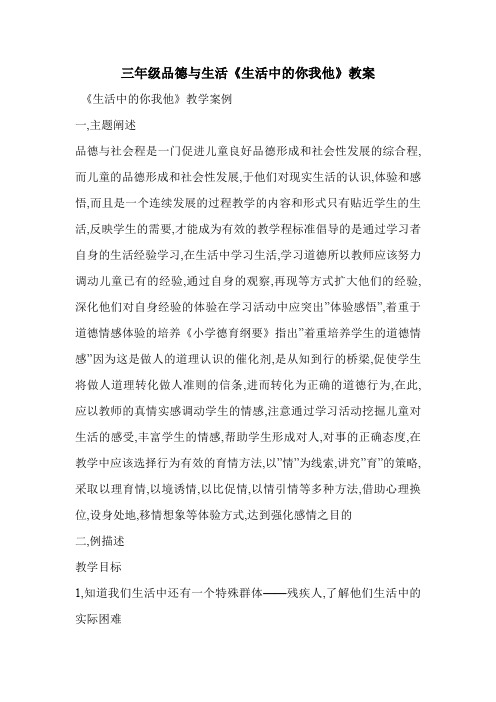 三年级品德与生活《生活中的你我他》教案

《生活中的你我他》教学案例

一,主题阐述

品德与社会程是一门促进儿童良好品德形成和社会性发展的综合程,而儿童的品德形成和社会性发展,于他们对现实生活的认识,体验和感悟,而且是一个连续发展的过程教学的内容和形式只有贴近学生的生活,反映学生的需要,才能成为有效的教学程标准倡导的是通过学习者自身的生活经验学习,在生活中学习生活,学习道德所以教师应该努力调动儿童已有的经验,通过自身的观察,再现等方式扩大他们的经验,深化他们对自身经验的体验在学习活动中应突出"体验感悟",着重于道德情感体验的培养《小学德育纲要》指出"着重培养学生的道德情感"因为这是做人的道理认识的催化剂,是从知到行的桥梁,促使学生将做人道理转化做人准则的信条,进而转化为正确的道德行为,在此,应以教师的真情实感调动学生的情感,注意通过学习活动挖掘儿童对生活的感受,丰富学生的情感,帮助学生形成对人,对事的正确态度,在教学中应该选择行为有效的育情方法,以"情"为线索,讲究"育"的策略,采取以理育情,以境诱情,以比促情,以情引情等多种方法,借助心理换位,设身处地,移情想象等体验方式,达到强化感情之目的

二,例描述

教学目标

1,知道我们生活中还有一个特殊群体——残疾人,了解他们生活中的实际困难